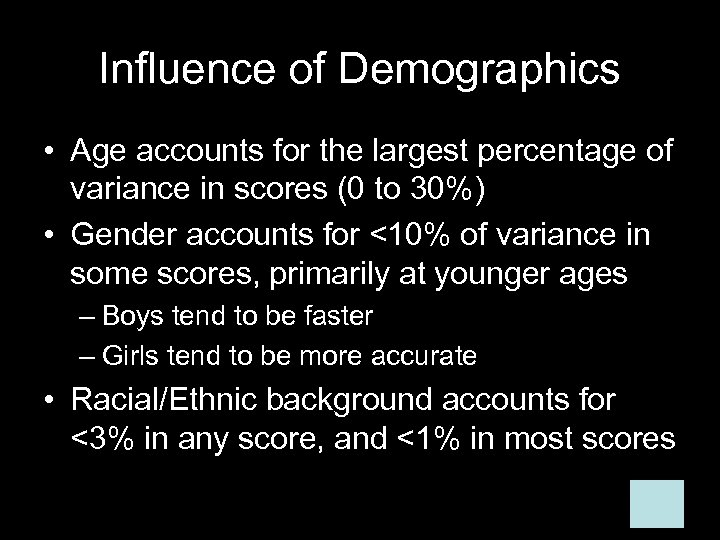 Influence of Demographics

• Age accounts for the largest percentage of variance in scores (0 to 30%)

• Gender accounts for <10% of variance in some scores, primarily at younger ages

– Boys tend to be faster

– Girls tend to be more accurate

• Racial/Ethnic background accounts for <3% in any score, and <1% in most scores